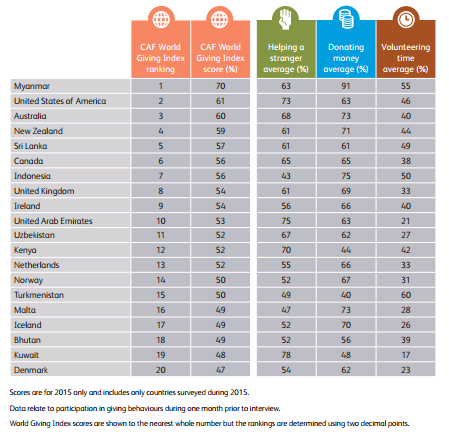 |  | CAF World Giving Index ranking | CAF World Giving Index score (%) | Helping a stranger average (%) | Donating money average (%) | Volunteering time average (%) |
|---|---|---|---|---|---|
| Myanmar | 1 | 70 | 63 | 91 | 55 |
| United States of America | 2 | 61 | 73 | 63 | 46 |
| Australia | 3 | 60 | 68 | 73 | 40 |
| New Zealand | 4 | 59 | 61 | 71 | 44 |
| Sri Lanka | 5 | 57 | 61 | 61 | 49 |
| Canada | 6 | 56 | 65 | 65 | 38 |
| Indonesia | 7 | 56 | 43 | 75 | 50 |
| United Kingdom | 8 | 54 | 61 | 69 | 33 |
| Ireland | 9 | 54 | 56 | 66 | 40 |
| United Arab Emirates | 10 | 53 | 75 | 63 | 21 |
| Uzbekistan | 11 | 52 | 67 | 62 | 27 |
| Kenya | 12 | 52 | 70 | 44 | 42 |
| Netherlands | 13 | 52 | 55 | 66 | 33 |
| Norway | 14 | 50 | 52 | 67 | 31 |
| Turkmenistan | 15 | 50 | 49 | 40 | 60 |
| Malta | 16 | 49 | 47 | 73 | 28 |
| Iceland | 17 | 49 | 52 | 70 | 26 |
| Bhutan | 18 | 49 | 52 | 56 | 39 |
| Kuwait | 19 | 48 | 78 | 48 | 17 |
| Denmark | 20 | 47 | 54 | 62 | 23 |

Scores are for 2015 only and includes only countries surveyed during 2015.

Data relate to participation in giving behaviours during one month prior to interview.

World Giving Index scores are shown to the nearest whole number but the rankings are determined using two decimal points.